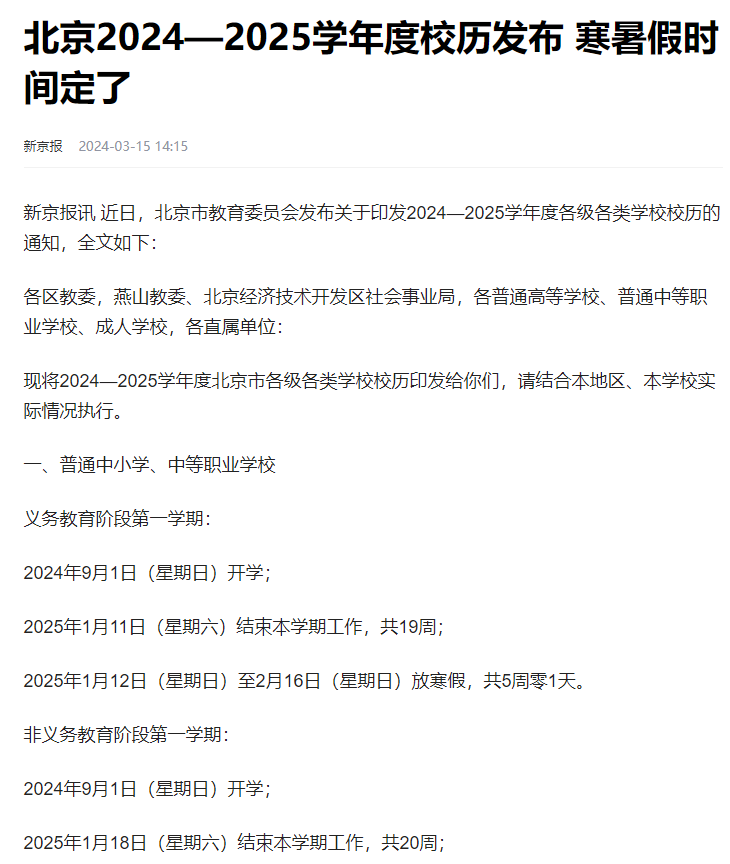 北京2024—2025学年度校历发布 寒暑假时间定了

新京报 2024-03-15 14:15

新京报讯 近日，北京市教育委员会发布关于印发2024—2025学年度各级各类学校校历的通知，全文如下：

各区教委，燕山教委、北京经济技术开发区社会事业局，各普通高等学校、普通中等职业学校、成人学校，各直属单位：

现将2024—2025学年度北京市各级各类学校校历印发给你们，请结合本地区、本学校实际情况执行。

一、普通中小学、中等职业学校

义务教育阶段第一学期：

2024年9月1日（星期日）开学；

2025年1月11日（星期六）结束本学期工作，共19周；

2025年1月12日（星期日）至2月16日（星期日）放寒假，共5周零1天。

非义务教育阶段第一学期：

2024年9月1日（星期日）开学；

2025年1月18日（星期六）结束本学期工作，共20周；